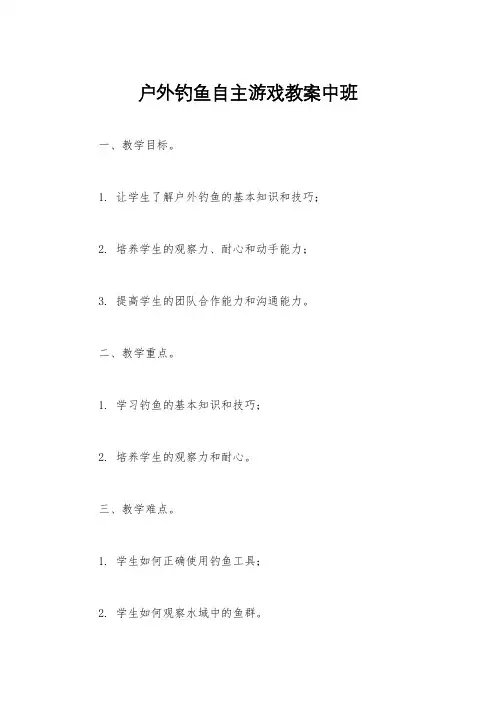 户外钓鱼自主游戏教案中班

一、教学目标。

1. 让学生了解户外钓鱼的基本知识和技巧；

2. 培养学生的观察力、耐心和动手能力；

3. 提高学生的团队合作能力和沟通能力。

二、教学重点。

1. 学习钓鱼的基本知识和技巧；

2. 培养学生的观察力和耐心。

三、教学难点。

1. 学生如何正确使用钓鱼工具；

2. 学生如何观察水域中的鱼群。